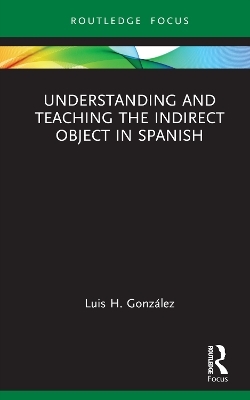 ROUTLEDGE FOCUS

UNDERSTANDING AND TEACHING THE INDIRECT OBJECT IN SPANISH

Luis H. González

ROUTLEDGE

Focus